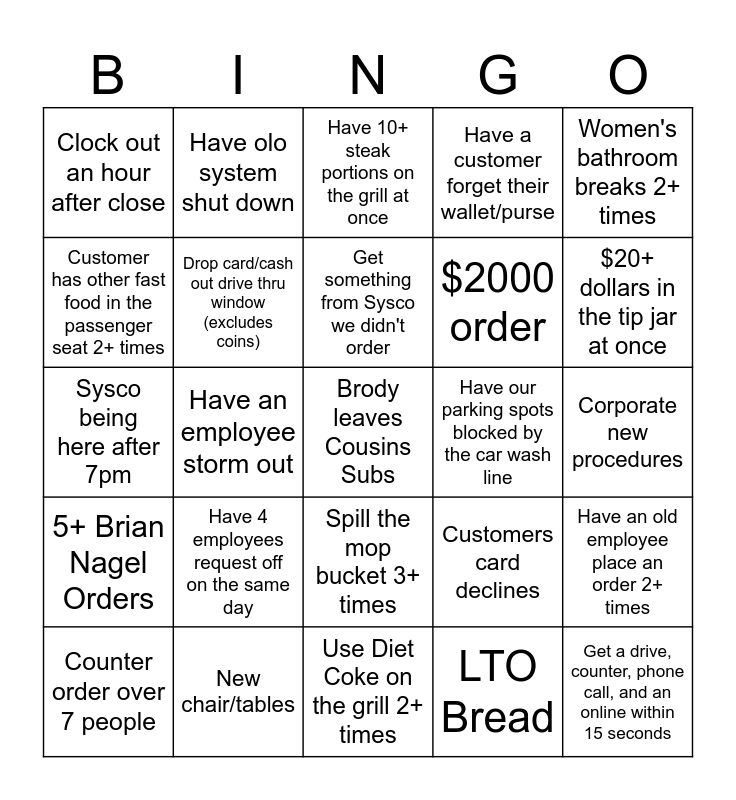 | B | I | N | G | O |
|---|---|---|---|---|
| Clock out an hour after close | Have olo system shut down | Have 10+ steak portions on the grill at once | Have a customer forget their wallet/purse | Women's bathroom breaks 2+ times |
| Customer has other fast food in the passenger seat 2+ times | Drop card/cash out drive thru window (excludes coins) | Get something from Sysco we didn't order | $2000 order | $20+ dollars in the tip jar at once |
| Sysco being here after 7pm | Have an employee storm out | Brody leaves Cousins Subs | Have our parking spots blocked by the car wash line | Corporate new procedures |
| 5+ Brian Nagel Orders | Have 4 employees request off on the same day | Spill the mop bucket 3+ times | Customers card declines | Have an old employee place an order 2+ times |
| Counter order over 7 people | New chair/tables | Use Diet Coke on the grill 2+ times | LTO Bread | Get a drive, counter, phone call, and an online within 15 seconds |